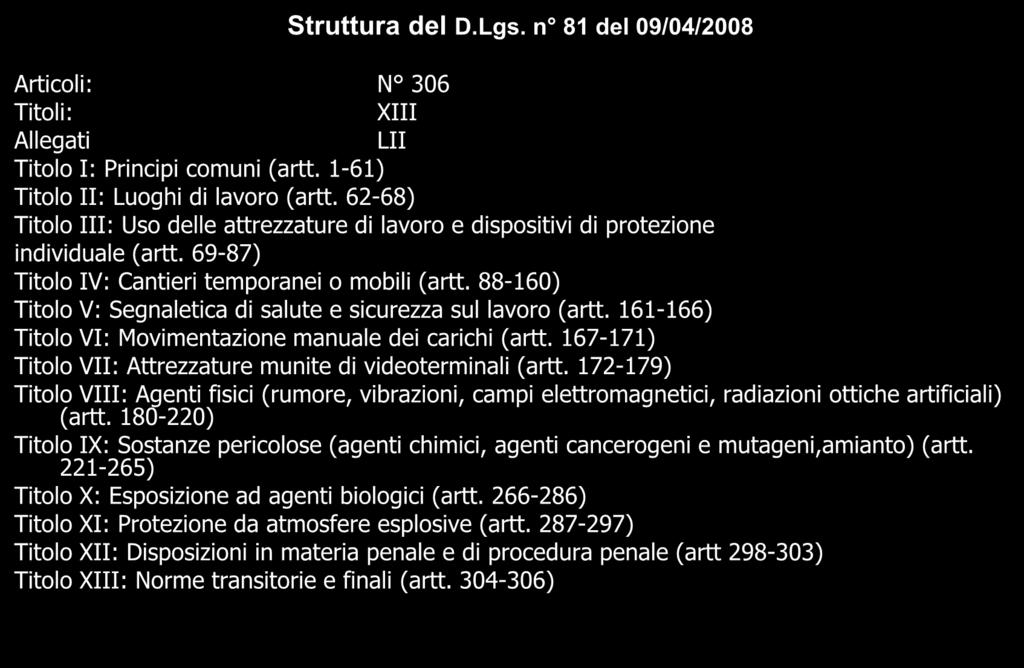 Struttura del D.Lgs. n° 81 del 09/04/2008

Articoli: N° 306
Titoli: XIII
Allegati LII
Titolo I: Principi comuni (artt. 1-61)
Titolo II: Luoghi di lavoro (artt. 62-68)
Titolo III: Uso delle attrezzature di lavoro e dispositivi di protezione individuale (artt. 69-87)
Titolo IV: Cantieri temporanei o mobili (artt. 88-160)
Titolo V: Segnaletica di salute e sicurezza sul lavoro (artt. 161-166)
Titolo VI: Movimentazione manuale dei carichi (artt. 167-171)
Titolo VII: Attrezzature munite di videoterminali (artt. 172-179)
Titolo VIII: Agenti fisici (rumore, vibrazioni, campi elettromagnetici, radiazioni ottiche artificiali) (artt. 180-220)
Titolo IX: Sostanze pericolose (agenti chimici, agenti cancerogeni e mutageni,amianto) (artt. 221-265)
Titolo X: Esposizione ad agenti biologici (artt. 266-286)
Titolo XI: Protezione da atmosfere esplosive (artt. 287-297)
Titolo XII: Disposizioni in materia penale e di procedura penale (artt 298-303)
Titolo XIII: Norme transitorie e finali (artt. 304-306)